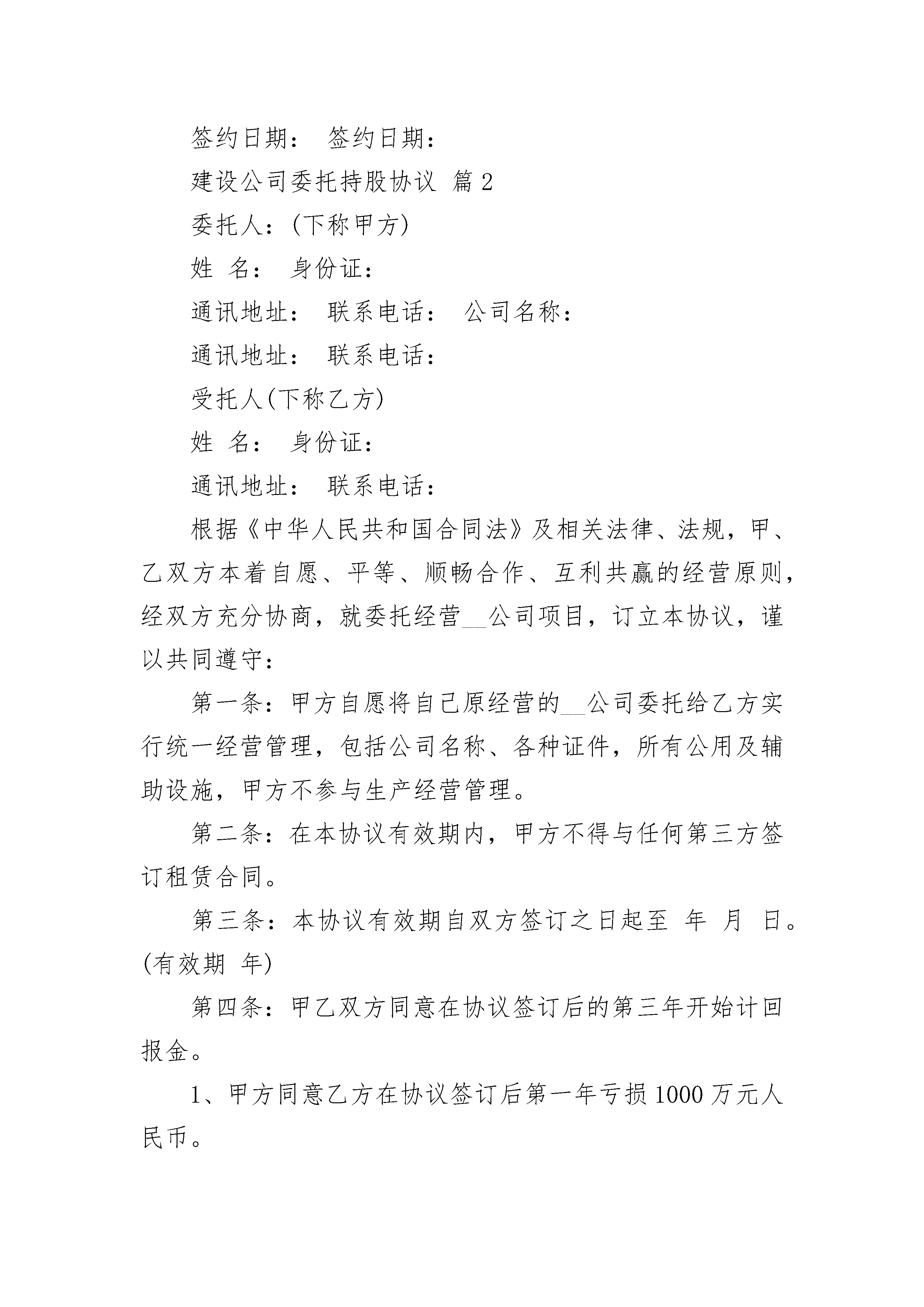 签约日期： 签约日期：

建设公司委托持股协议 篇2

委托人：(下称甲方)

姓 名： 身份证：

通讯地址： 联系电话： 公司名称：

通讯地址： 联系电话：

受托人(下称乙方)

姓 名： 身份证：

通讯地址： 联系电话：

根据《中华人民共和国合同法》及相关法律、法规，甲、乙双方本着自愿、平等、顺畅合作、互利共赢的经营原则，经双方充分协商，就委托经营__公司项目，订立本协议，谨以共同遵守：

第一条：甲方自愿将自己原经营的__公司委托给乙方实行统一经营管理，包括公司名称、各种证件，所有公用及辅助设施，甲方不参与生产经营管理。

第二条：在本协议有效期内，甲方不得与任何第三方签订租赁合同。

第三条：本协议有效期自双方签订之日起至 年 月 日。(有效期 年)

第四条：甲乙双方同意在协议签订后的第三年开始计回报金。

1、甲方同意乙方在协议签订后第一年亏损1000万元人民币。